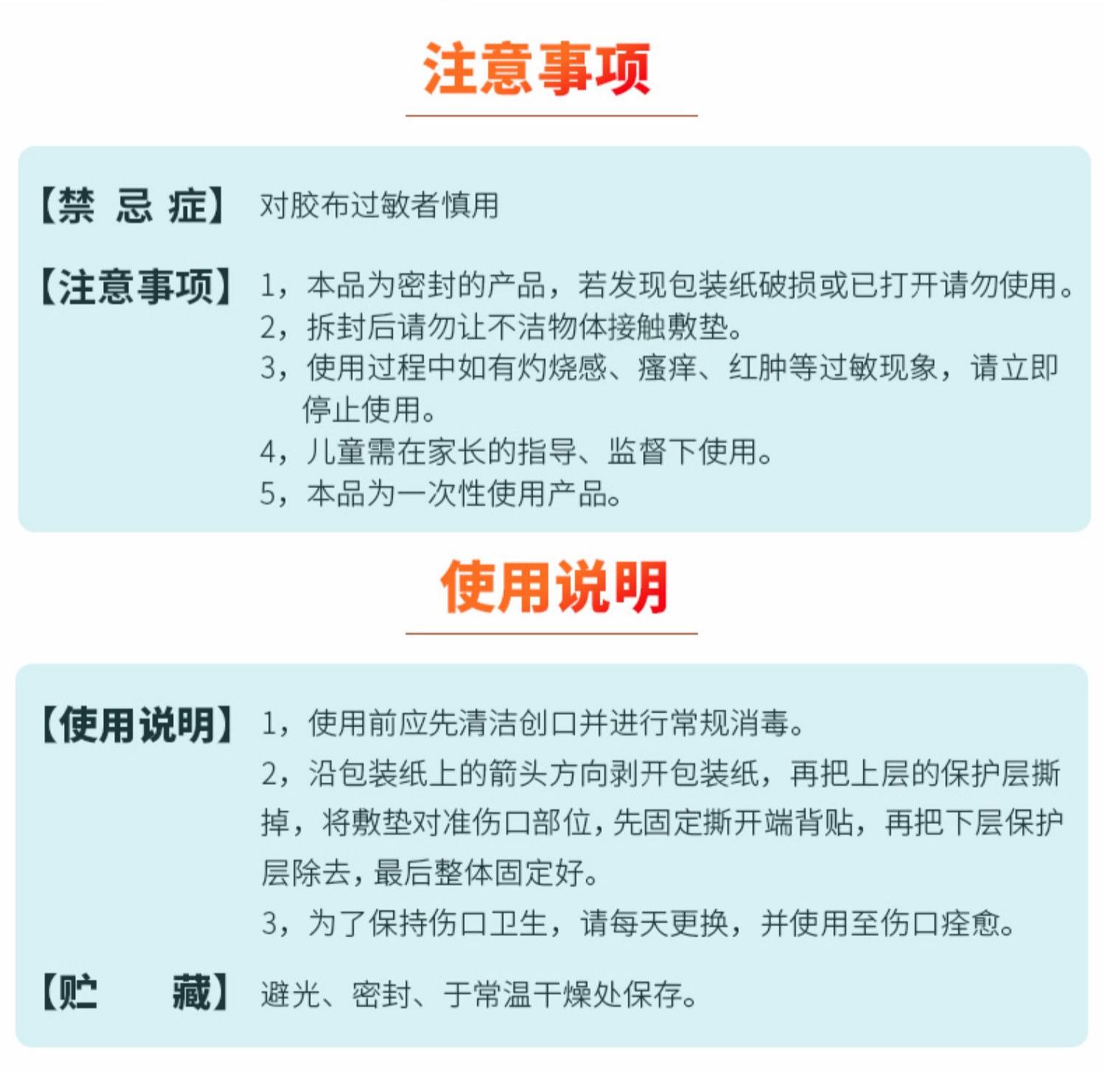 注意事项

【禁 忌 症】 对胶布过敏者慎用

【注意事项】 1，本品为密封的产品，若发现包装纸破损或已打开请勿使用。
2，拆封后请勿让不洁物体接触敷垫。
3，使用过程中如有灼烧感、瘙痒、红肿等过敏现象，请立即停止使用。
4，儿童需在家长的指导、监督下使用。
5，本品为一次性使用产品。

使用说明

【使用说明】 1，使用前应先清洁创口并进行常规消毒。
2，沿包装纸上的箭头方向剥开包装纸，再把上层的保护层撕掉，将敷垫对准伤口部位，先固定撕开端背贴，再把下层保护层除去，最后整体固定好。
3，为了保持伤口卫生，请每天更换，并使用至伤口痊愈。

【贮 藏】 避光、密封、于常温干燥处保存。